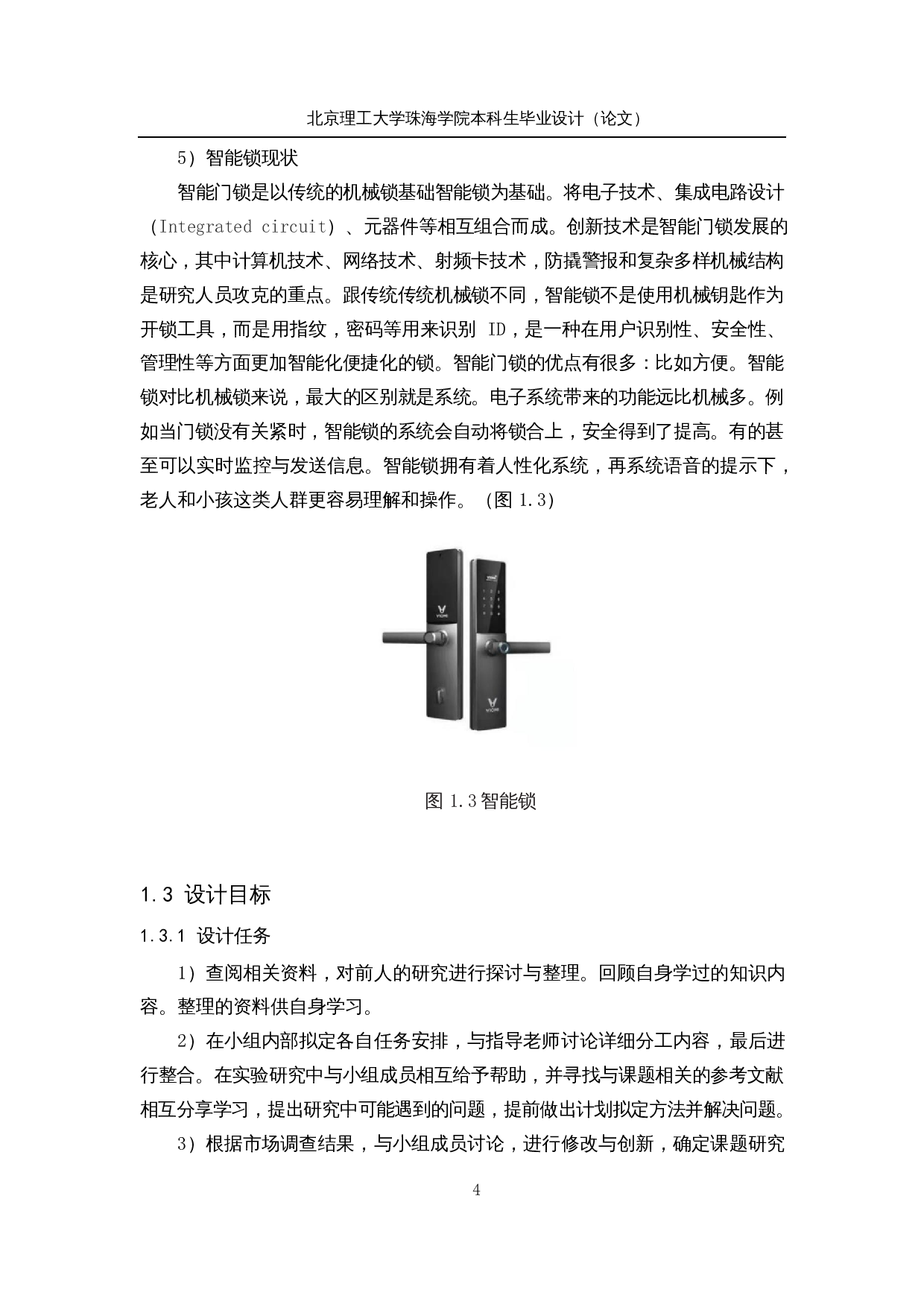 北京理工大学珠海学院本科生毕业设计（论文）

5）智能锁现状

智能门锁是以传统的机械锁基础智能锁为基础。将电子技术、集成电路设计（Integrated circuit）、元器件等相互组合而成。创新技术是智能门锁发展的核心，其中计算机技术、网络技术、射频卡技术，防撬警报和复杂多样机械结构是研究人员攻克的重点。跟传统传统机械锁不同，智能锁不是使用机械钥匙作为开锁工具，而是用指纹，密码等用来识别ID，是一种在用户识别性、安全性、管理性等方面更加智能化便捷化的锁。智能门锁的优点有很多：比如方便。智能锁对比机械锁来说，最大的区别就是系统。电子系统带来的功能远比机械多。例如当门锁没有关紧时，智能锁的系统会自动将锁合上，安全得到了提高。有的甚至可以实时监控与发送信息。智能锁拥有着人性化系统，再系统语音的提示下，老人和小孩这类人群更容易理解和操作。（图1.3）

图1.3智能锁

1.3 设计目标

1.3.1 设计任务

1）查阅相关资料，对前人的研究进行探讨与整理。回顾自身学过的知识内容。整理的资料供自身学习。

2）在小组内部拟定各自任务安排，与指导老师讨论详细分工内容，最后进行整合。在实验研究中与小组成员相互给予帮助，并寻找与课题相关的参考文献相互分享学习，提出研究中可能遇到的问题，提前做出计划拟定方法并解决问题。

3）根据市场调查结果，与小组成员讨论，进行修改与创新，确定课题研究

4